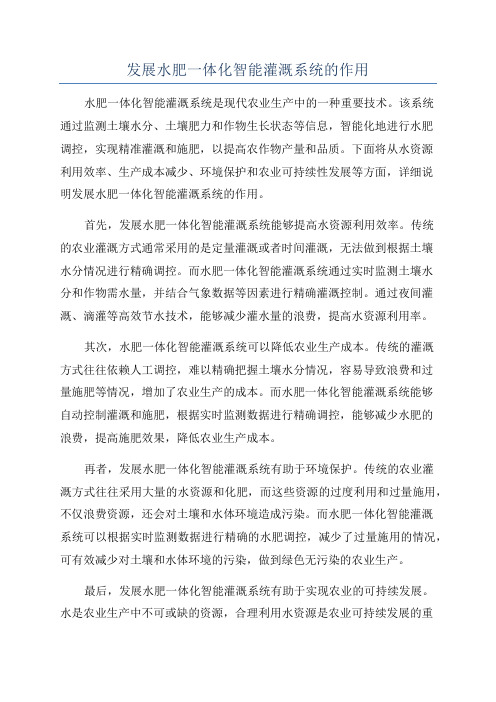 发展水肥一体化智能灌溉系统的作用

水肥一体化智能灌溉系统是现代农业生产中的一种重要技术。该系统通过监测土壤水分、土壤肥力和作物生长状态等信息，智能化地进行水肥调控，实现精准灌溉和施肥，以提高农作物产量和品质。下面将从水资源利用效率、生产成本减少、环境保护和农业可持续性发展等方面，详细说明发展水肥一体化智能灌溉系统的作用。

首先，发展水肥一体化智能灌溉系统能够提高水资源利用效率。传统的农业灌溉方式通常采用的是定量灌溉或者时间灌溉，无法做到根据土壤水分情况进行精确调控。而水肥一体化智能灌溉系统通过实时监测土壤水分和作物需水量，并结合气象数据等因素进行精确灌溉控制。通过夜间灌溉、滴灌等高效节水技术，能够减少灌水量的浪费，提高水资源利用率。

其次，水肥一体化智能灌溉系统可以降低农业生产成本。传统的灌溉方式往往依赖人工调控，难以精确把握土壤水分情况，容易导致浪费和过量施肥等情况，增加了农业生产的成本。而水肥一体化智能灌溉系统能够自动控制灌溉和施肥，根据实时监测数据进行精确调控，能够减少水肥的浪费，提高施肥效果，降低农业生产成本。

再者，发展水肥一体化智能灌溉系统有助于环境保护。传统的农业灌溉方式往往采用大量的水资源和化肥，而这些资源的过度利用和过量施用，不仅浪费资源，还会对土壤和水体环境造成污染。而水肥一体化智能灌溉系统可以根据实时监测数据进行精确的水肥调控，减少了过量施用的情况，可有效减少对土壤和水体环境的污染，做到绿色无污染的农业生产。

最后，发展水肥一体化智能灌溉系统有助于实现农业的可持续发展。水是农业生产中不可或缺的资源，合理利用水资源是农业可持续发展的重